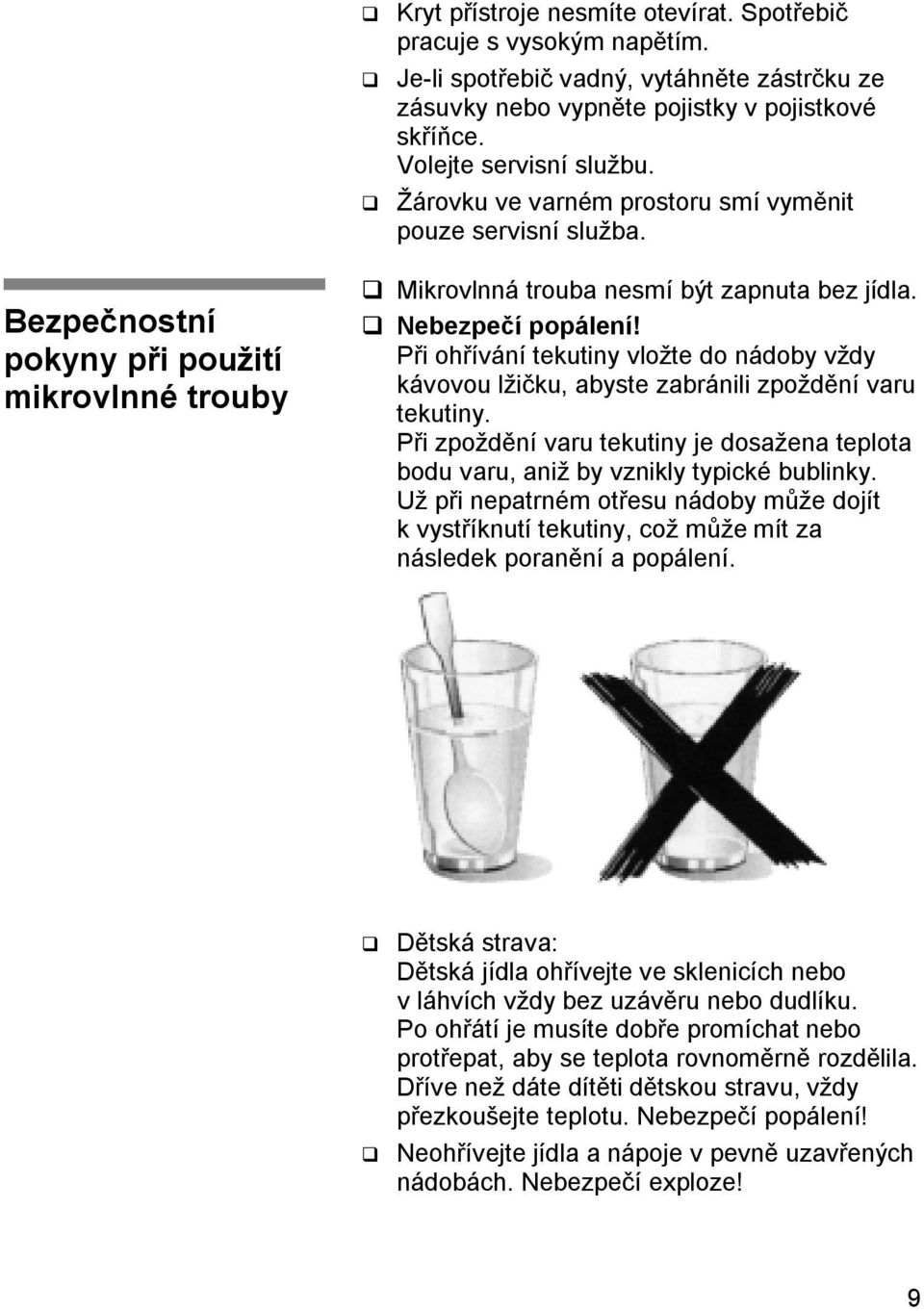 ❑ Kryt přístroje nesmíte otevírat. Spotřebič pracuje s vysokým napětím.

❑ Je-li spotřebič vadný, vytáhněte zástrčku ze zásuvky nebo vypněte pojistky v pojistkové skříňce.
Volejte servisní službu.

❑ Žárovku ve varném prostoru smí vyměnit pouze servisní služba.

Bezpečnostní pokyny při použití mikrovlnné trouby

❑ Mikrovlnná trouba nesmí být zapnuta bez jídla.

❑ Nebezpečí popálení!
Při ohřívání tekutiny vložte do nádoby vždy kávovou lžičku, abyste zabránili zpoždění varu tekutiny.
Při zpoždění varu tekutiny je dosažena teplota bodu varu, aniž by vznikly typické bublinky.
Už při nepatrném otřesu nádoby může dojít k vystříknutí tekutiny, což může mít za následek poranění a popálení.

❑ Dětská strava:
Dětská jídla ohřívejte ve sklenicích nebo v láhvích vždy bez uzávěru nebo dudlíku.
Po ohřátí je musíte dobře promíchat nebo protřepat, aby se teplota rovnoměrně rozdělila.
Dříve než dáte dítěti dětskou stravu, vždy přezkoušejte teplotu. Nebezpečí popálení!

❑ Neohřívejte jídla a nápoje v pevně uzavřených nádobách. Nebezpečí exploze!

9